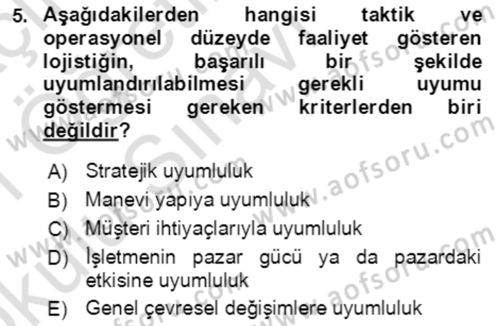 5. Aşağıdakilerden hangisi taktik ve operasyonel düzeyde faaliyet gösteren lojistiğin, başarılı bir şekilde uyumlandırılabilmesi gerekli uyumu göstermesi gereken kriterlerden biri değildir?

A) Stratejik uyumluluk
B) Manevi yapıya uyumluluk
C) Müşteri ihtiyaçlarıyla uyumluluk
D) İşletmenin pazar gücü ya da pazardaki etkisine uyumluluk
E) Genel çevresel değişimlere uyumluluk

www.aofsoru.com